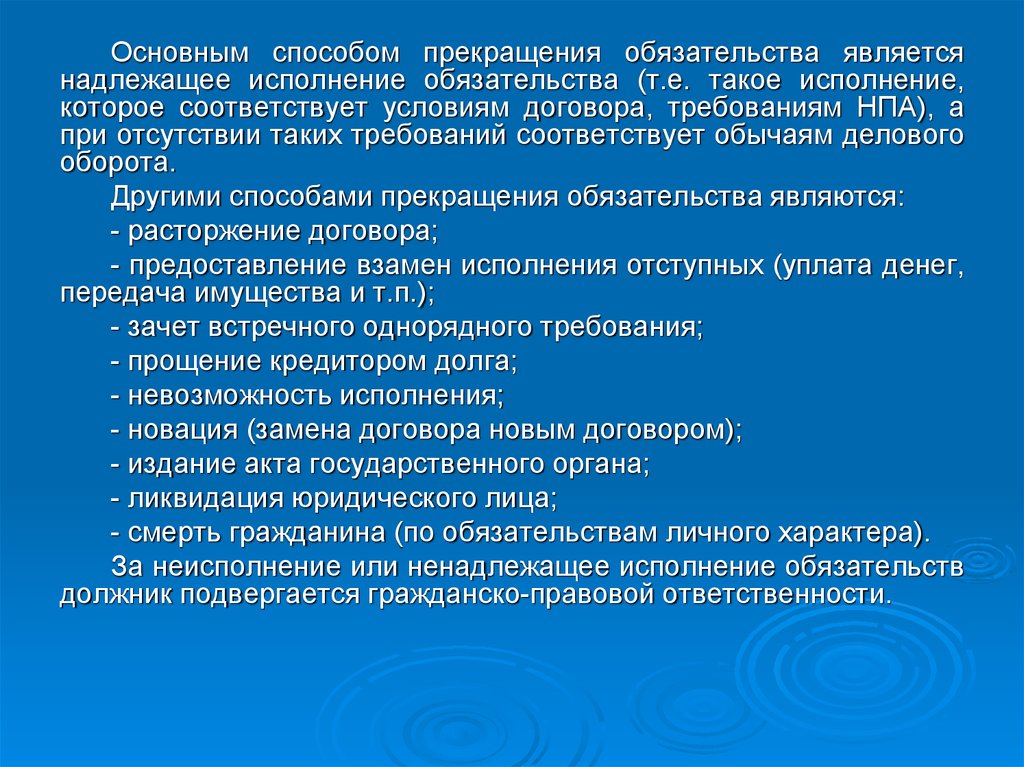 Основным способом прекращения обязательства является надлежащее исполнение обязательства (т.е. такое исполнение, которое соответствует условиям договора, требованиям НПА), а при отсутствии таких требований соответствует обычаям делового оборота.

Другими способами прекращения обязательства являются:

- расторжение договора;

- предоставление взамен исполнения отступных (уплата денег, передача имущества и т.п.);

- зачет встречного однорядного требования;

- прощение кредитором долга;

- невозможность исполнения;

- новация (замена договора новым договором);

- издание акта государственного органа;

- ликвидация юридического лица;

- смерть гражданина (по обязательствам личного характера).

За неисполнение или ненадлежащее исполнение обязательств должник подвергается гражданско-правовой ответственности.